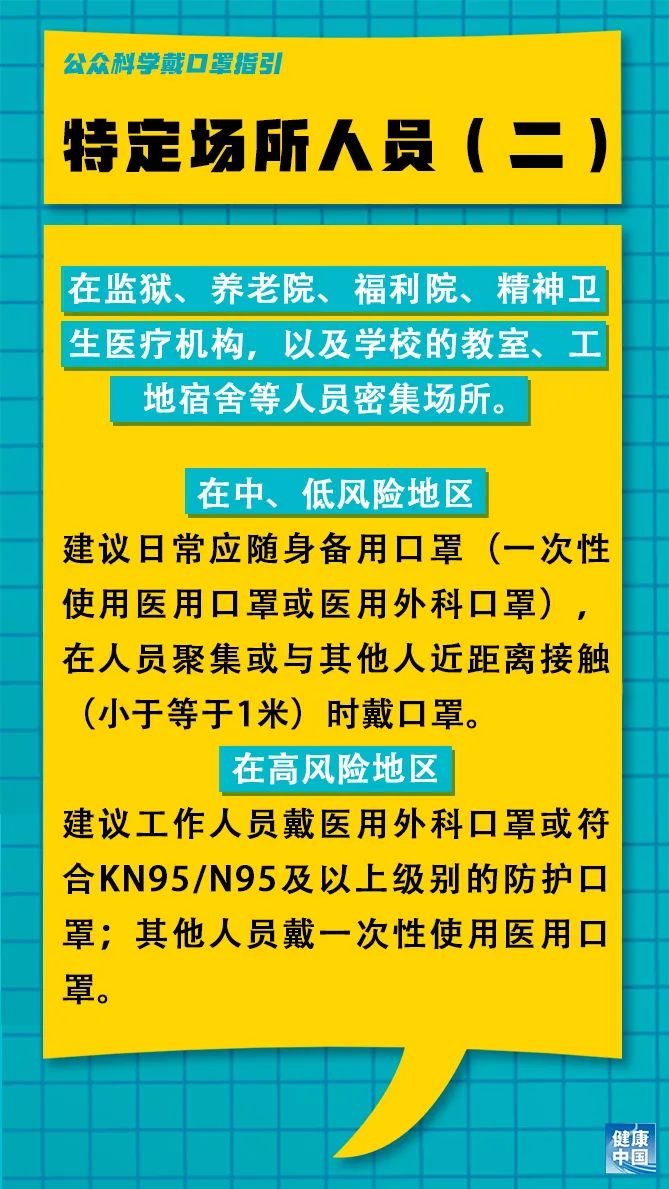 公众科学戴口罩指引

特定场所人员（二）

在监狱、养老院、福利院、精神卫生医疗机构，以及学校的教室、工地宿舍等人员密集场所。

在中、低风险地区

建议日常应随身备用口罩（一次性使用医用口罩或医用外科口罩），在人员聚集或与其他人近距离接触（小于等于1米）时戴口罩。

在高风险地区

建议工作人员戴医用外科口罩或符合KN95/N95及以上级别的防护口罩；其他人员戴一次性使用医用口罩。

健康中国